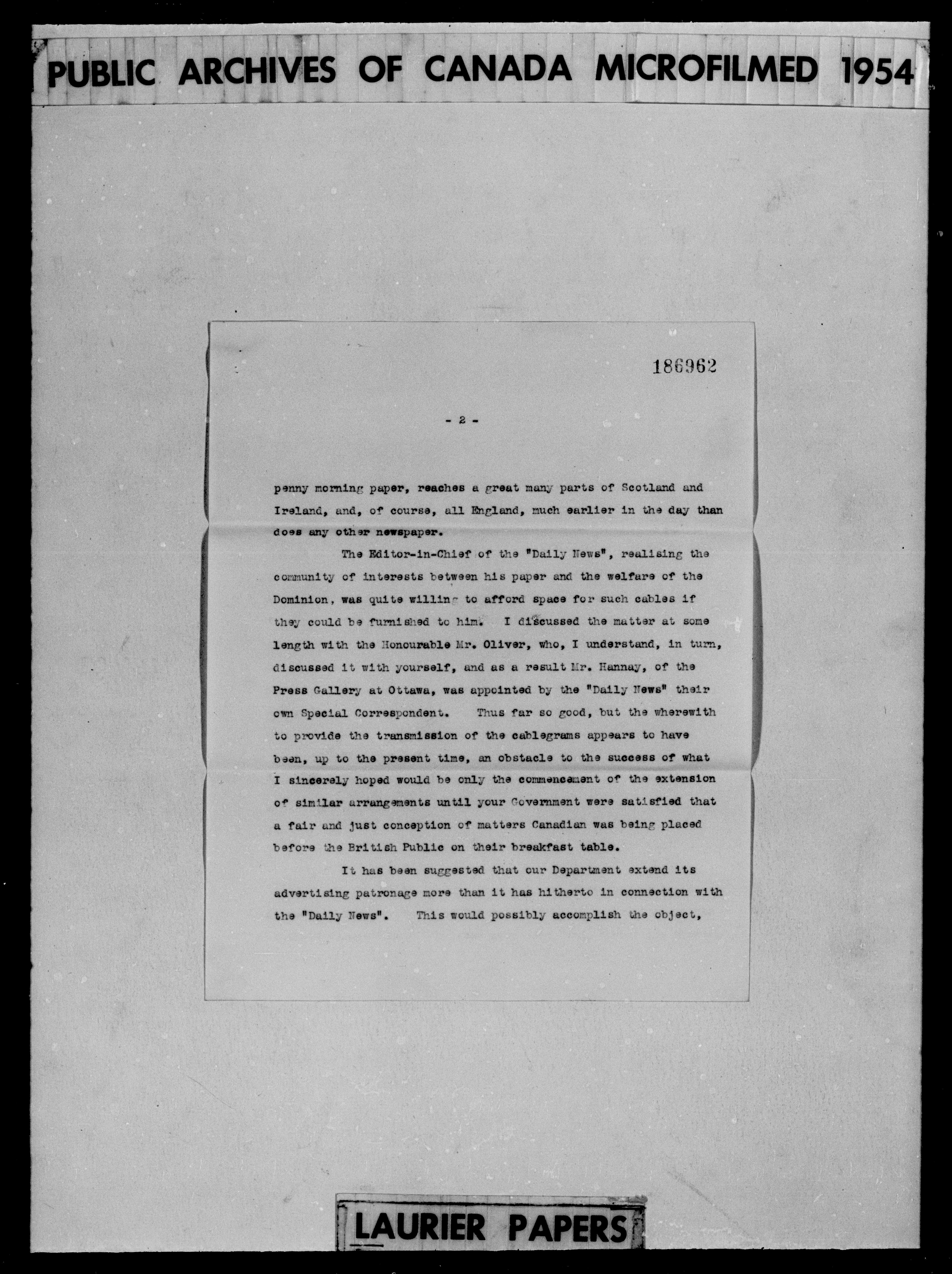 PUBLIC ARCHIVES OF CANADA MICROFILMED 1954

186962

- 2 -

penny morning paper, reaches a great many parts of Scotland and Ireland, and, of course, all England, much earlier in the day than does any other newspaper.

The Editor-in-Chief of the "Daily News", realising the community of interests between his paper and the welfare of the Dominion, was quite willing to afford space for such cables if they could be furnished to him. I discussed the matter at some length with the Honourable Mr. Oliver, who, I understand, in turn, discussed it with yourself, and as a result Mr. Hannay, of the Press Gallery at Ottawa, was appointed by the "Daily News" their own Special Correspondent. Thus far so good, but the wherewith to provide the transmission of the cablegrams appears to have been, up to the present time, an obstacle to the success of what I sincerely hoped would be only the commencement of the extension of similar arrangements until your Government were satisfied that a fair and just conception of matters Canadian was being placed before the British Public on their breakfast table.

It has been suggested that our Department extend its advertising patronage more than it has hitherto in connection with the "Daily News". This would possibly accomplish the object,

LAURIER PAPERS